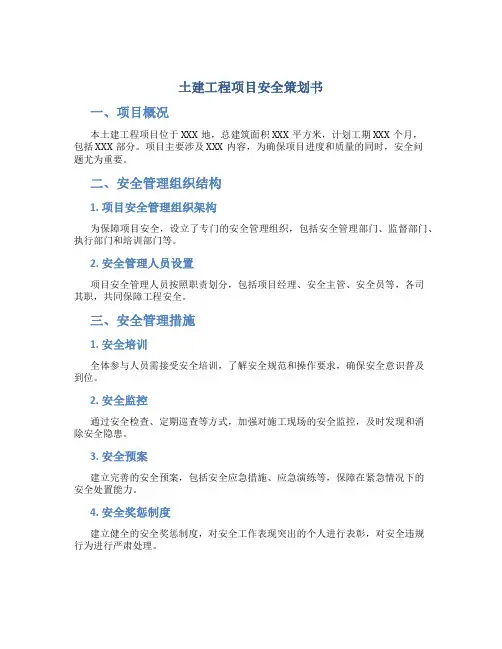 土建工程项目安全策划书

一、项目概况

本土建工程项目位于 XXX 地，总建筑面积 XXX 平方米，计划工期 XXX 个月，包括 XXX 部分。项目主要涉及 XXX 内容，为确保项目进度和质量的同时，安全问题尤为重要。

二、安全管理组织结构

1. 项目安全管理组织架构

为保障项目安全，设立了专门的安全管理组织，包括安全管理部门、监督部门、执行部门和培训部门等。

2. 安全管理人员设置

项目安全管理人员按照职责划分，包括项目经理、安全主管、安全员等，各司其职，共同保障工程安全。

三、安全管理措施

1. 安全培训

全体参与人员需接受安全培训，了解安全规范和操作要求，确保安全意识普及到位。

2. 安全监控

通过安全检查、定期巡查等方式，加强对施工现场的安全监控，及时发现和消除安全隐患。

3. 安全预案

建立完善的安全预案，包括安全应急措施、应急演练等，保障在紧急情况下的安全处置能力。

4. 安全奖惩制度

建立健全的安全奖惩制度，对安全工作表现突出的个人进行表彰，对安全违规行为进行严肃处理。